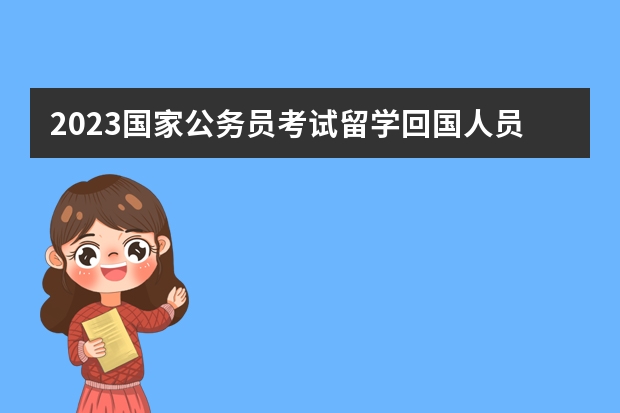 2023国家公务员考试留学回国人员